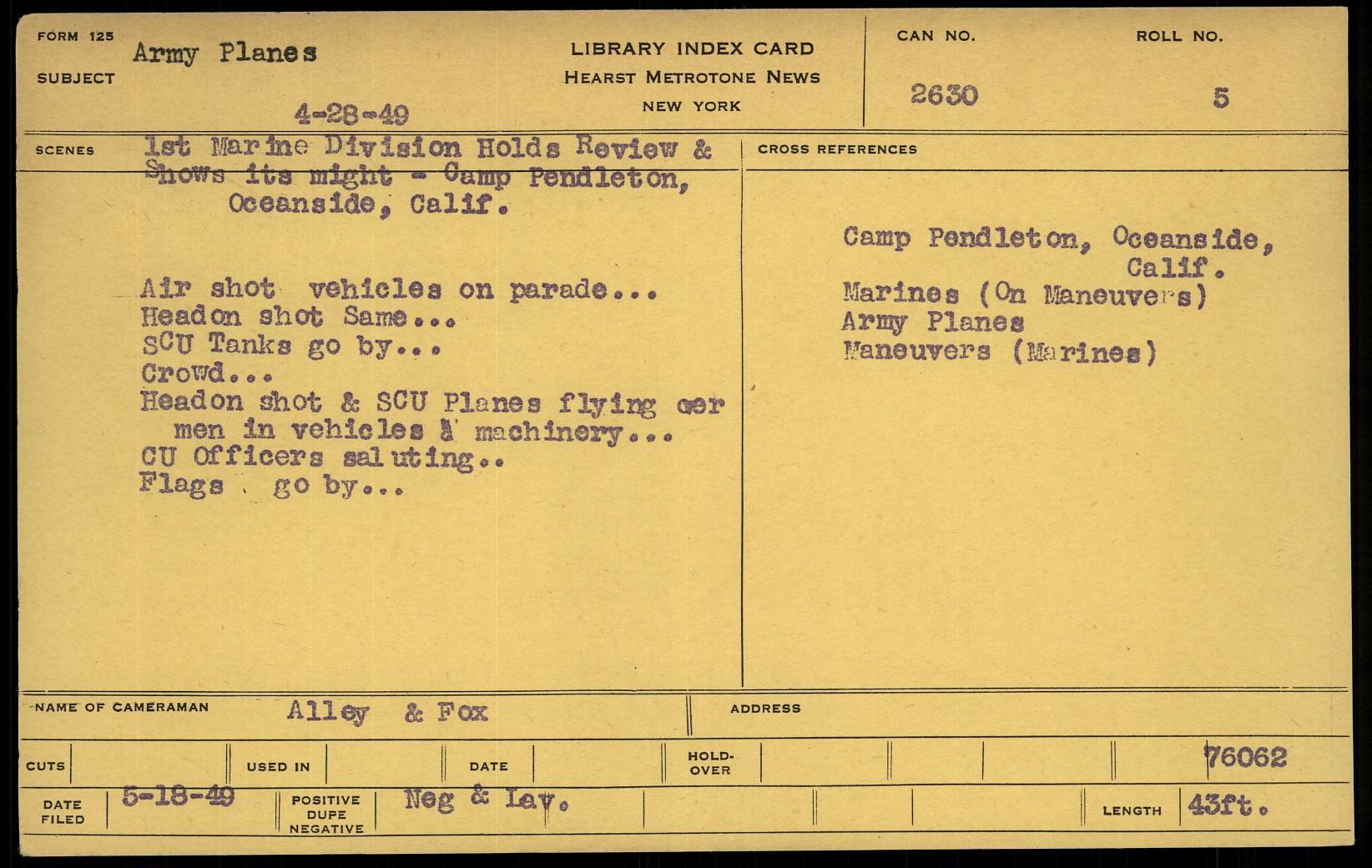 FORM 125
SUBJECT
Army Planes

4-28-49

LIBRARY INDEX CARD
HEARST METROTONE NEWS
NEW YORK

CAN NO.
2630

ROLL NO.
5

SCENES
1st Marine Division Holds Review & Shows its might - Camp Pendleton, Oceanside, Calif.

Air shot vehicles on parade...
Headon shot Same...
SCU Tanks go by...
Crowd...
Headon shot & SCU Planes flying oer men in vehicles & machinery...
CU Officers saluting..
Flags go by...

CROSS REFERENCES
Camp Pendleton, Oceanside, Calif.
Marines (On Maneuvers)
Army Planes
Maneuvers (Marines)

NAME OF CAMERAMAN
Alley & Fox

ADDRESS

CUTS
USED IN
DATE
HOLD-OVER
76062

DATE FILED
5-18-49
POSITIVE DUPE NEGATIVE
Neg & Lav.
LENGTH
43ft.